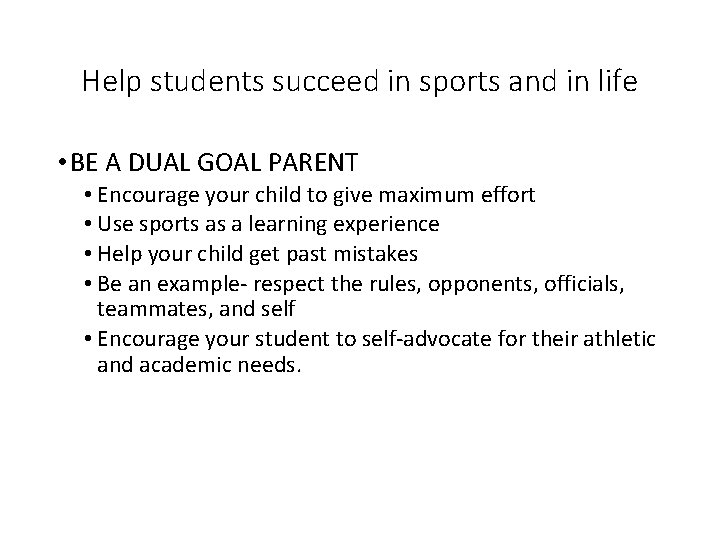 Help students succeed in sports and in life

• BE A DUAL GOAL PARENT
• Encourage your child to give maximum effort
• Use sports as a learning experience
• Help your child get past mistakes
• Be an example- respect the rules, opponents, officials, teammates, and self
• Encourage your student to self-advocate for their athletic and academic needs.